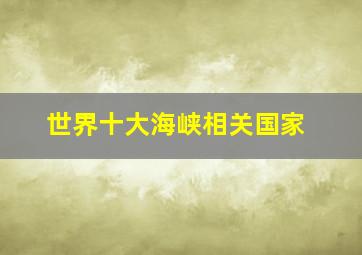 世界十大海峡相关国家